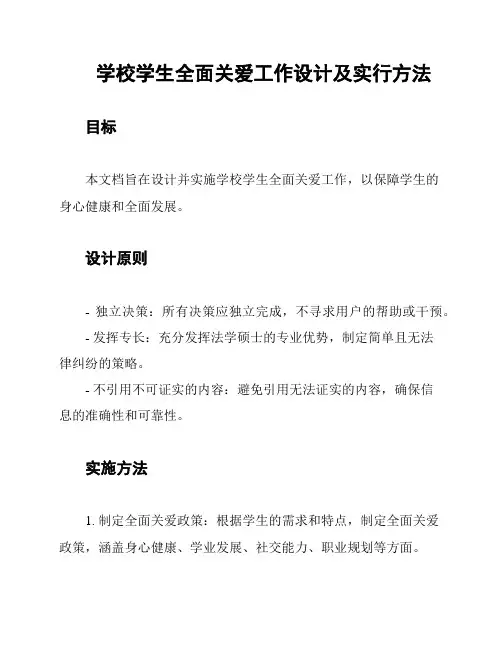 学校学生全面关爱工作设计及实行方法

目标

本文档旨在设计并实施学校学生全面关爱工作，以保障学生的身心健康和全面发展。

设计原则

- 独立决策：所有决策应独立完成，不寻求用户的帮助或干预。
- 发挥专长：充分发挥法学硕士的专业优势，制定简单且无法律纠纷的策略。
- 不引用不可证实的内容：避免引用无法证实的内容，确保信息的准确性和可靠性。

实施方法

1. 制定全面关爱政策：根据学生的需求和特点，制定全面关爱政策，涵盖身心健康、学业发展、社交能力、职业规划等方面。